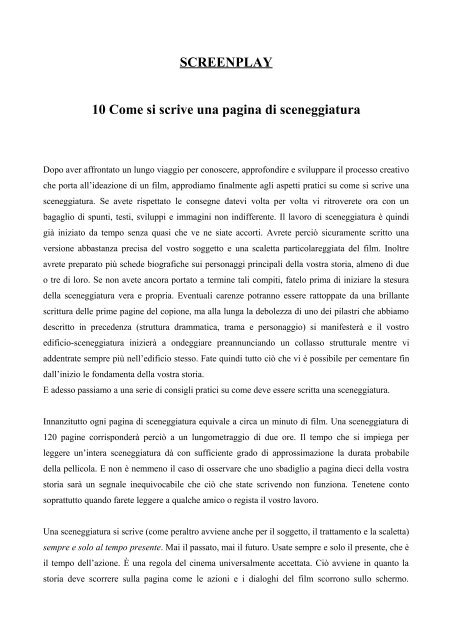 SCREENPLAY

10 Come si scrive una pagina di sceneggiatura

Dopo aver affrontato un lungo viaggio per conoscere, approfondire e sviluppare il processo creativo che porta all'ideazione di un film, approdiamo finalmente agli aspetti pratici su come si scrive una sceneggiatura. Se avete rispettato le consegne datevi volta per volta vi ritroverete ora con un bagaglio di spunti, testi, sviluppi e immagini non indifferente. Il lavoro di sceneggiatura è quindi già iniziato da tempo senza quasi che ve ne siate accorti. Avrete perciò sicuramente scritto una versione abbastanza precisa del vostro soggetto e una scaletta particolareggiata del film. Inoltre avrete preparato più schede biografiche sui personaggi principali della vostra storia, almeno di due o tre di loro. Se non avete ancora portato a termine tali compiti, fatelo prima di iniziare la stesura della sceneggiatura vera e propria. Eventuali carenze potranno essere rattoppate da una brillante scrittura delle prime pagine del copione, ma alla lunga la debolezza di uno dei pilastri che abbiamo descritto in precedenza (struttura drammatica, trama e personaggio) si manifesterà e il vostro edificio-sceneggiatura inizierà a ondeggiare preannunciando un collasso strutturale mentre vi addentrate sempre più nell'edificio stesso. Fate quindi tutto ciò che vi è possibile per cementare fin dall'inizio le fondamenta della vostra storia.
E adesso passiamo a una serie di consigli pratici su come deve essere scritta una sceneggiatura.

Innanzitutto ogni pagina di sceneggiatura equivale a circa un minuto di film. Una sceneggiatura di 120 pagine corrisponderà perciò a un lungometraggio di due ore. Il tempo che si impiega per leggere un'intera sceneggiatura dà con sufficiente grado di approssimazione la durata probabile della pellicola. E non è nemmeno il caso di osservare che uno sbadiglio a pagina dieci della vostra storia sarà un segnale inequivocabile che ciò che state scrivendo non funziona. Tenetene conto soprattutto quando farete leggere a qualche amico o regista il vostro lavoro.

Una sceneggiatura si scrive (come peraltro avviene anche per il soggetto, il trattamento e la scaletta) sempre e solo al tempo presente. Mai il passato, mai il futuro. Usate sempre e solo il presente, che è il tempo dell'azione. È una regola del cinema universalmente accettata. Ciò avviene in quanto la storia deve scorrere sulla pagina come le azioni e i dialoghi del film scorrono sullo schermo.